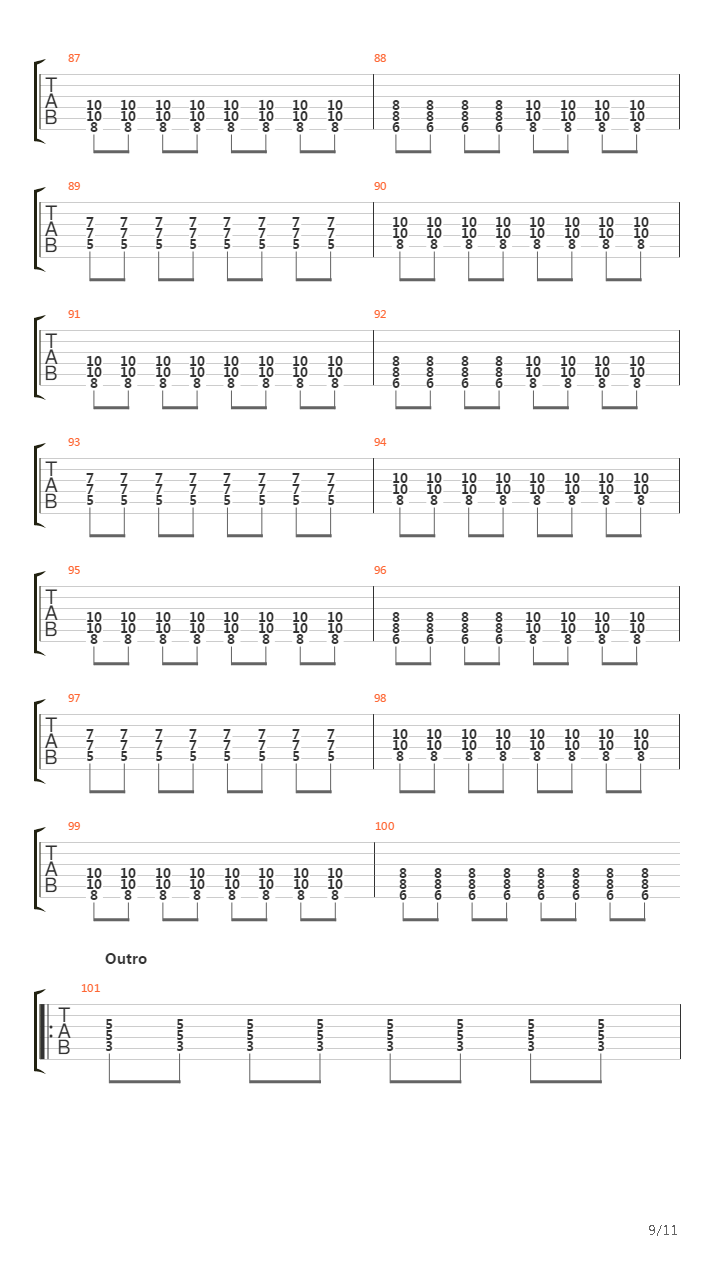 87

T
A
B

10 10 10 10 10 10 10 10
10 10 10 10 10 10 10 10
8 8 8 8 8 8 8 8

88

8 8 8 8 10 10 10 10
8 8 8 8 10 10 10 10
6 6 6 6 8 8 8 8

89

T
A
B

7 7 7 7 7 7 7 7
7 7 7 7 7 7 7 7
5 5 5 5 5 5 5 5

90

10 10 10 10 10 10 10 10
10 10 10 10 10 10 10 10
8 8 8 8 8 8 8 8

91

T
A
B

10 10 10 10 10 10 10 10
10 10 10 10 10 10 10 10
8 8 8 8 8 8 8 8

92

8 8 8 8 10 10 10 10
8 8 8 8 10 10 10 10
6 6 6 6 8 8 8 8

93

T
A
B

7 7 7 7 7 7 7 7
7 7 7 7 7 7 7 7
5 5 5 5 5 5 5 5

94

10 10 10 10 10 10 10 10
10 10 10 10 10 10 10 10
8 8 8 8 8 8 8 8

95

T
A
B

10 10 10 10 10 10 10 10
10 10 10 10 10 10 10 10
8 8 8 8 8 8 8 8

96

8 8 8 8 10 10 10 10
8 8 8 8 10 10 10 10
6 6 6 6 8 8 8 8

97

T
A
B

7 7 7 7 7 7 7 7
7 7 7 7 7 7 7 7
5 5 5 5 5 5 5 5

98

10 10 10 10 10 10 10 10
10 10 10 10 10 10 10 10
8 8 8 8 8 8 8 8

99

T
A
B

10 10 10 10 10 10 10 10
10 10 10 10 10 10 10 10
8 8 8 8 8 8 8 8

100

8 8 8 8 8 8 8 8
8 8 8 8 8 8 8 8
6 6 6 6 6 6 6 6

Outro

101

T
A
B

5 5 5 5 5 5 5 5
5 5 5 5 5 5 5 5
3 3 3 3 3 3 3 3

9/11